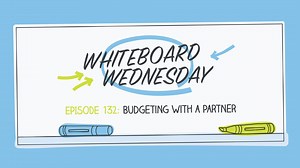 WHITEBOARD WEDNESDAY

EPISODE 132: BUDGETING WITH A PARTNER